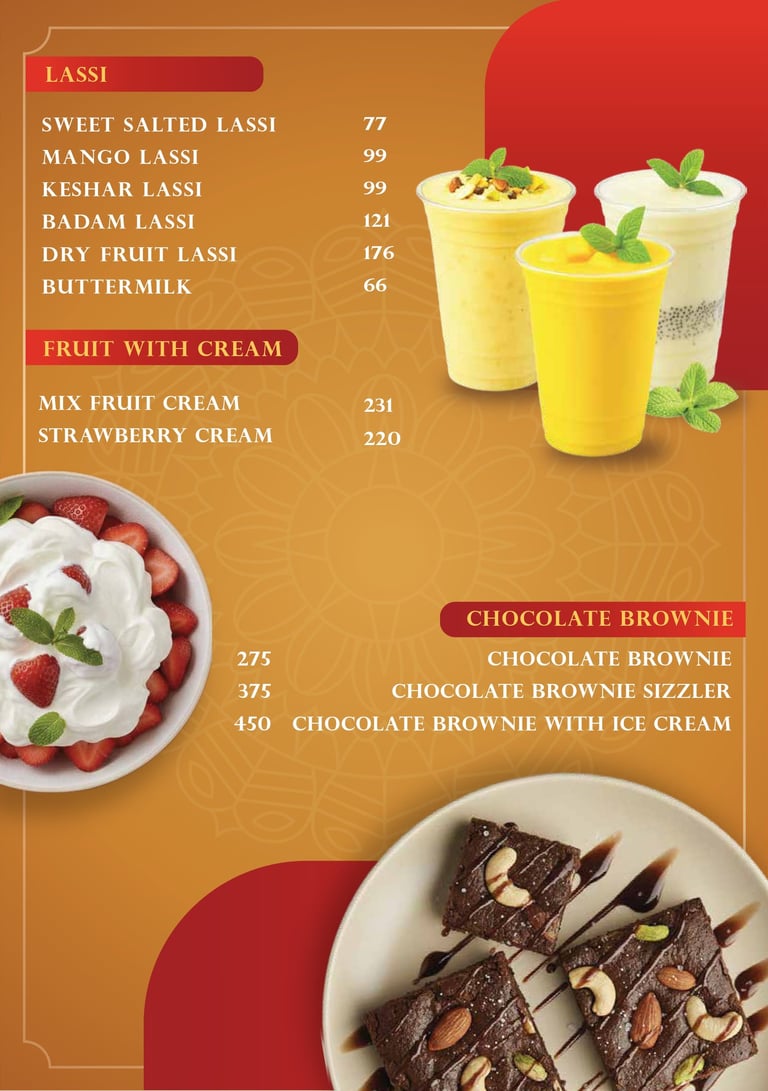 LASSI

SWEET SALTED LASSI 77
MANGO LASSI 99
KESHAR LASSI 99
BADAM LASSI 121
DRY FRUIT LASSI 176
BUTTERMILK 66

FRUIT WITH CREAM

MIX FRUIT CREAM 231
STRAWBERRY CREAM 220

CHOCOLATE BROWNIE

275 CHOCOLATE BROWNIE
375 CHOCOLATE BROWNIE SIZZLER
450 CHOCOLATE BROWNIE WITH ICE CREAM